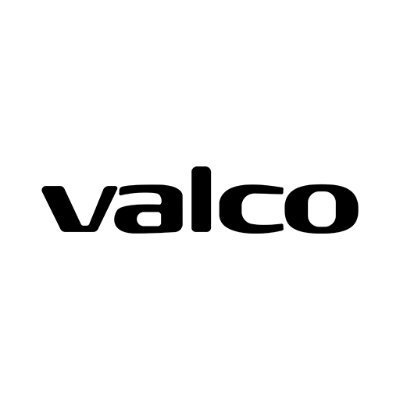 valco